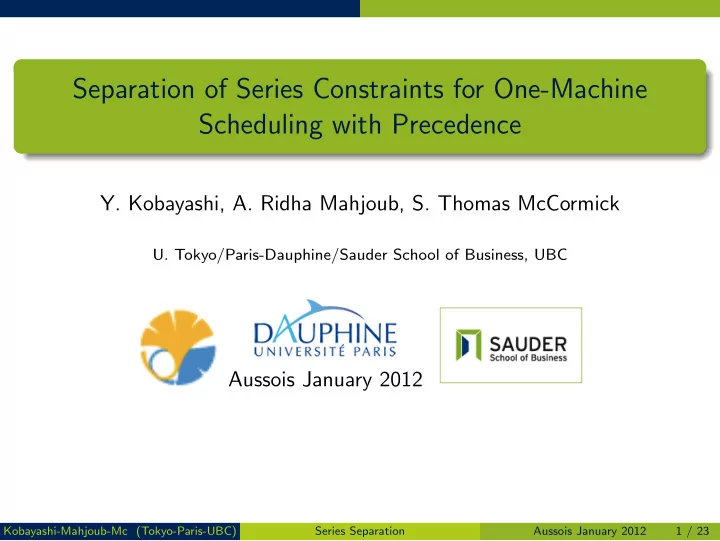 Separation of Series Constraints for One-Machine Scheduling with Precedence

Y. Kobayashi, A. Ridha Mahjoub, S. Thomas McCormick

U. Tokyo/Paris-Dauphine/Sauder School of Business, UBC

DAUPHINE
UNIVERSITÉ PARIS

SAUDER
School of Business

Aussois January 2012

Kobayashi-Mahjoub-Mc (Tokyo-Paris-UBC) Series Separation Aussois January 2012 1 / 23